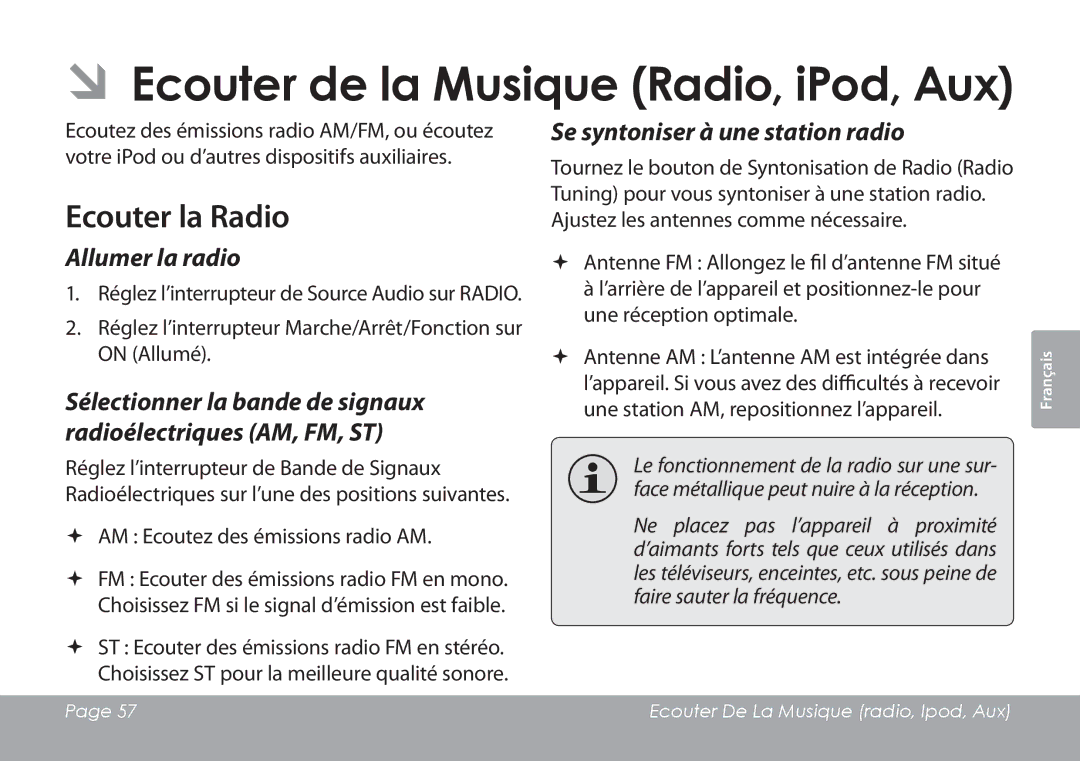 ➘ Ecouter de la Musique (Radio, iPod, Aux)

Ecoutez des émissions radio AM/FM, ou écoutez votre iPod ou d'autres dispositifs auxiliaires.

Ecouter la Radio

Allumer la radio

1. Réglez l'interrupteur de Source Audio sur RADIO.

2. Réglez l'interrupteur Marche/Arrêt/Fonction sur ON (Allumé).

Sélectionner la bande de signaux radioélectriques (AM, FM, ST)

Réglez l'interrupteur de Bande de Signaux Radioélectriques sur l'une des positions suivantes.

✦ AM : Ecoutez des émissions radio AM.

✦ FM : Ecouter des émissions radio FM en mono. Choisissez FM si le signal d'émission est faible.

✦ ST : Ecouter des émissions radio FM en stéréo. Choisissez ST pour la meilleure qualité sonore.

Se syntoniser à une station radio

Tournez le bouton de Syntonisation de Radio (Radio Tuning) pour vous syntoniser à une station radio. Ajustez les antennes comme nécessaire.

✦ Antenne FM : Allongez le fil d'antenne FM situé à l'arrière de l'appareil et positionnez-le pour une réception optimale.

✦ Antenne AM : L'antenne AM est intégrée dans l'appareil. Si vous avez des difficultés à recevoir une station AM, repositionnez l'appareil.

Le fonctionnement de la radio sur une surface métallique peut nuire à la réception.

Ne placez pas l'appareil à proximité d'aimants forts tels que ceux utilisés dans les téléviseurs, enceintes, etc. sous peine de faire sauter la fréquence.

Français

Page 57

Ecouter De La Musique (radio, Ipod, Aux)